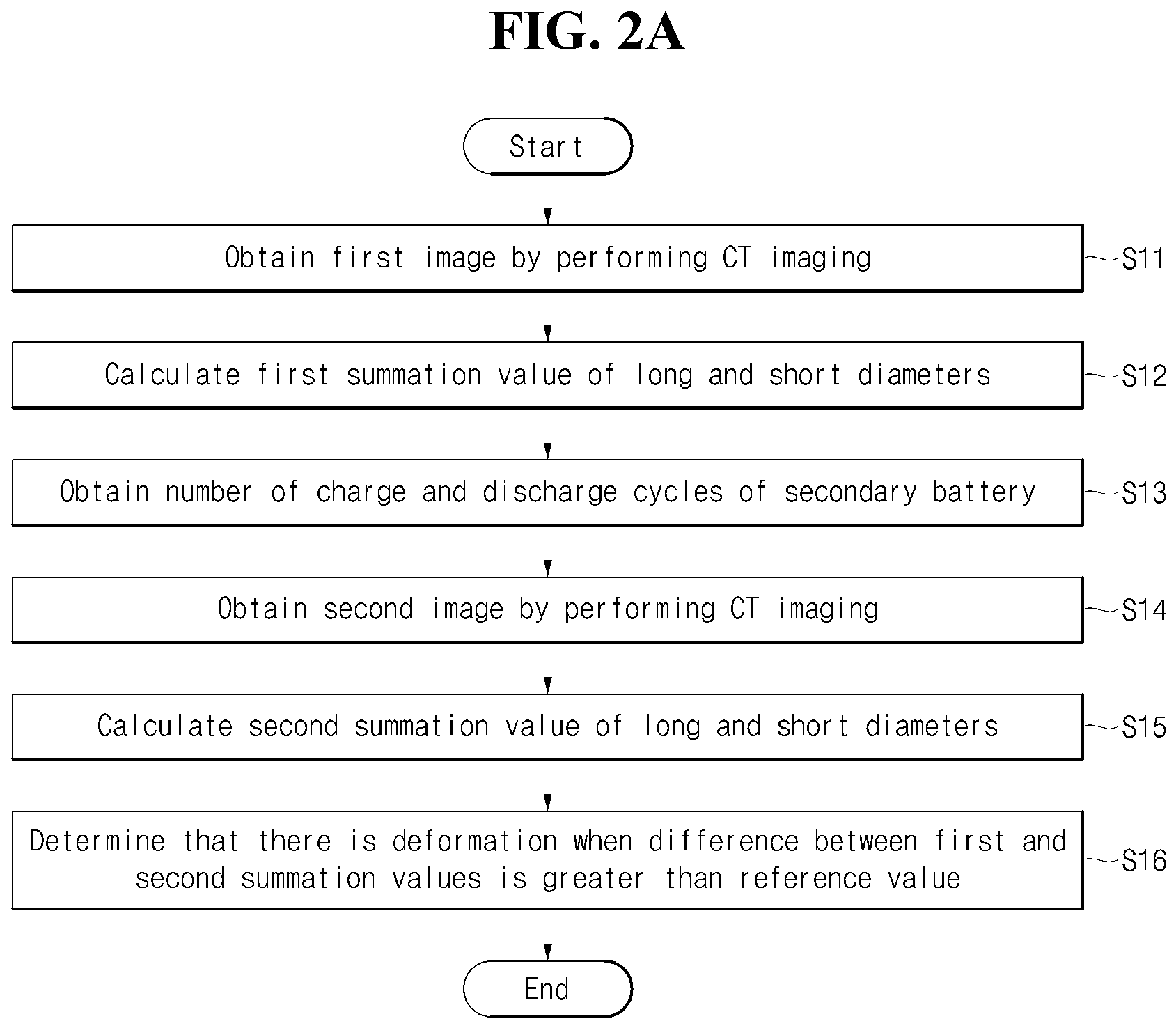 FIG. 2A

Start

Obtain first image by performing CT imaging

S11

Calculate first summation value of long and short diameters

S12

Obtain number of charge and discharge cycles of secondary battery

S13

Obtain second image by performing CT imaging

S14

Calculate second summation value of long and short diameters

S15

Determine that there is deformation when difference between first and second summation values is greater than reference value

S16

End